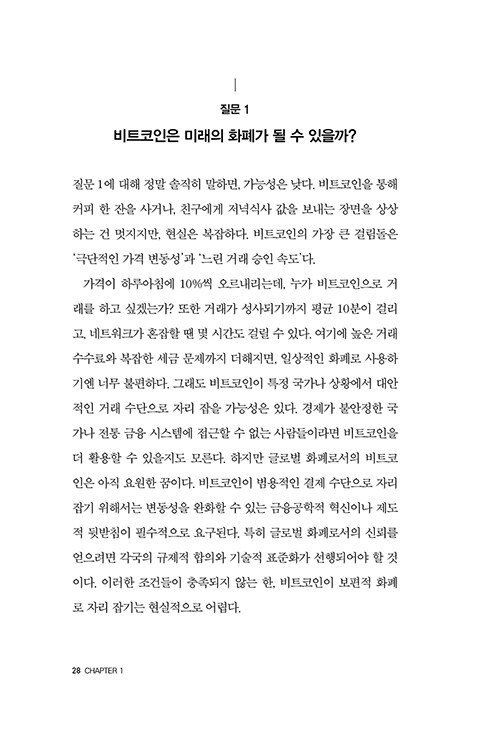 질문 1

비트코인은 미래의 화폐가 될 수 있을까?

질문 1에 대해 정말 솔직히 말하면, 가능성은 낮다. 비트코인을 통해 커피 한 잔을 사거나, 친구에게 저녁식사 값을 보내는 장면을 상상하는 건 멋지지만, 현실은 복잡하다. 비트코인의 가장 큰 걸림돌은 '극단적인 가격 변동성'과 '느린 거래 승인 속도'다.

가격이 하루아침에 10%씩 오르내리는데, 누가 비트코인으로 거래를 하고 싶겠는가? 또한 거래가 성사되기까지 평균 10분이 걸리고, 네트워크가 혼잡할 땐 몇 시간도 걸릴 수 있다. 여기에 높은 거래 수수료와 복잡한 세금 문제까지 더해지면, 일상적인 화폐로 사용하기엔 너무 불편하다. 그래도 비트코인이 특정 국가나 상황에서 대안적인 거래 수단으로 자리 잡을 가능성은 있다. 경제가 불안정한 국가나 전통 금융 시스템에 접근할 수 없는 사람들이라면 비트코인을 더 활용할 수 있을지도 모른다. 하지만 글로벌 화폐로서의 비트코인은 아직 요원한 꿈이다. 비트코인이 범용적인 결제 수단으로 자리 잡기 위해서는 변동성을 완화할 수 있는 금융공학적 혁신이나 제도적 뒷받침이 필수적으로 요구된다. 특히 글로벌 화폐로서의 신뢰를 얻으려면 각국의 규제적 합의와 기술적 표준화가 선행되어야 할 것이다. 이러한 조건들이 충족되지 않는 한, 비트코인이 보편적 화폐로 자리 잡기는 현실적으로 어렵다.

28 CHAPTER 1